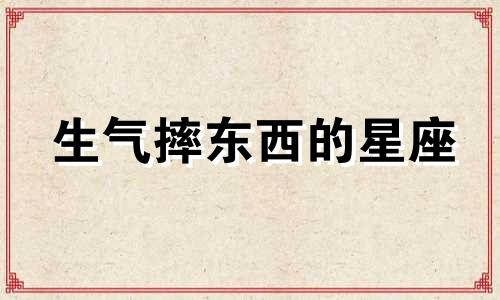 生气摔东西的星座